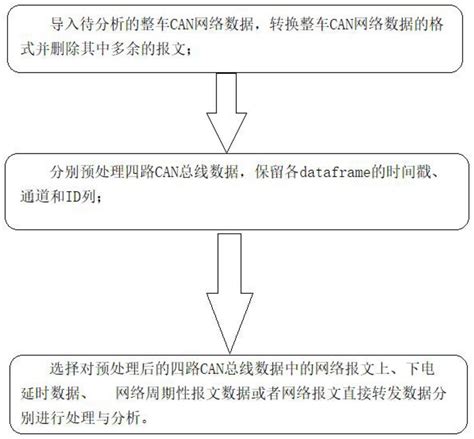 导入待分析的整车CAN网络数据，转换整车CAN网络数据的格式并删除其中多余的报文；

分别预处理四路CAN总线数据，保留各dataframe的时间戳、通道和ID列；

选择对预处理后的四路CAN总线数据中的网络报文上、下电延时数据、 网络周期性报文数据或者网络报文直接转发数据分别进行处理与分析。